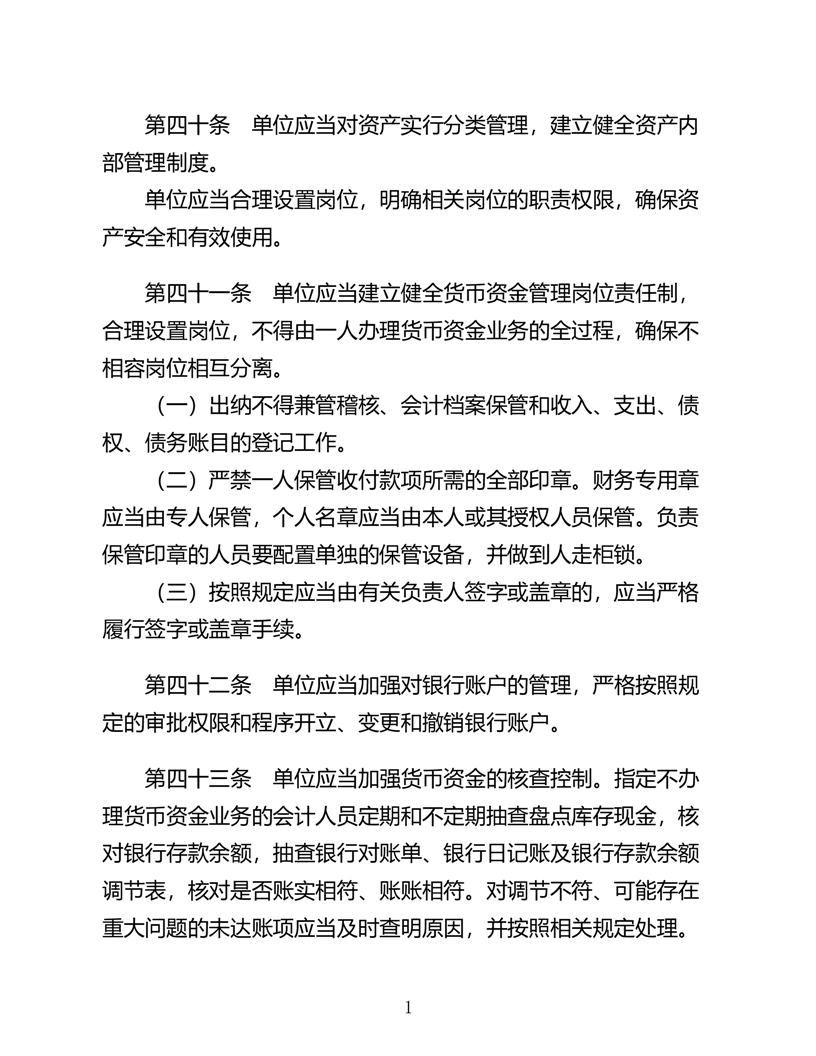 第四十条 单位应当对资产实行分类管理，建立健全资产内部管理制度。

单位应当合理设置岗位，明确相关岗位的职责权限，确保资产安全和有效使用。

第四十一条 单位应当建立健全货币资金管理岗位责任制，合理设置岗位，不得由一人办理货币资金业务的全过程，确保不相容岗位相互分离。

（一）出纳不得兼管稽核、会计档案保管和收入、支出、债权、债务账目的登记工作。

（二）严禁一人保管收付款项所需的全部印章。财务专用章应当由专人保管，个人名章应当由本人或其授权人员保管。负责保管印章的人员要配置单独的保管设备，并做到人走柜锁。

（三）按照规定应当由有关负责人签字或盖章的，应当严格履行签字或盖章手续。

第四十二条 单位应当加强对银行账户的管理，严格按照规定的审批权限和程序开立、变更和撤销银行账户。

第四十三条 单位应当加强货币资金的核查控制。指定不办理货币资金业务的会计人员定期和不定期抽查盘点库存现金，核对银行存款余额，抽查银行对账单、银行日记账及银行存款余额调节表，核对是否账实相符、账账相符。对调节不符、可能存在重大问题的未达账项应当及时查明原因，并按照相关规定处理。

1